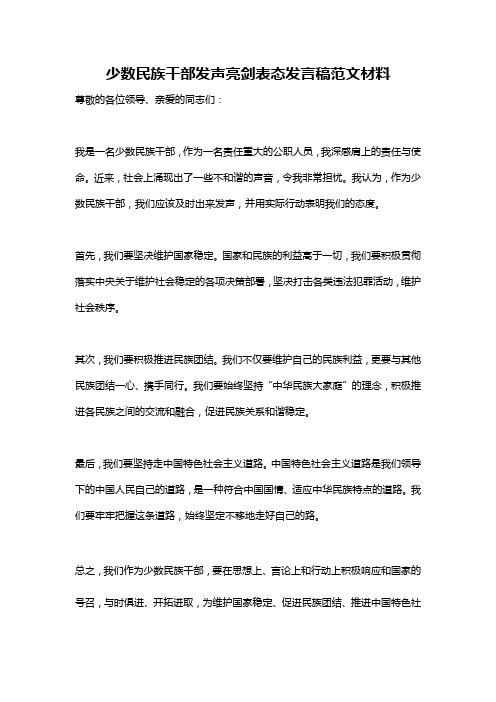 少数民族干部发声亮剑表态发言稿范文材料

尊敬的各位领导、亲爱的同志们：

我是一名少数民族干部，作为一名责任重大的公职人员，我深感肩上的责任与使命。近来，社会上涌现出了一些不和谐的声音，令我非常担忧。我认为，作为少数民族干部，我们应该及时出来发声，并用实际行动表明我们的态度。

首先，我们要坚决维护国家稳定。国家和民族的利益高于一切，我们要积极贯彻落实中央关于维护社会稳定的各项决策部署，坚决打击各类违法犯罪活动，维护社会秩序。

其次，我们要积极推进民族团结。我们不仅要维护自己的民族利益，更要与其他民族团结一心、携手同行。我们要始终坚持“中华民族大家庭”的理念，积极推进各民族之间的交流和融合，促进民族关系和谐稳定。

最后，我们要坚持走中国特色社会主义道路。中国特色社会主义道路是我们领导下的中国人民自己的道路，是一种符合中国国情、适应中华民族特点的道路。我们要牢牢把握这条道路，始终坚定不移地走好自己的路。

总之，我们作为少数民族干部，要在思想上、言论上和行动上积极响应和国家的号召，与时俱进、开拓进取，为维护国家稳定、促进民族团结、推进中国特色社